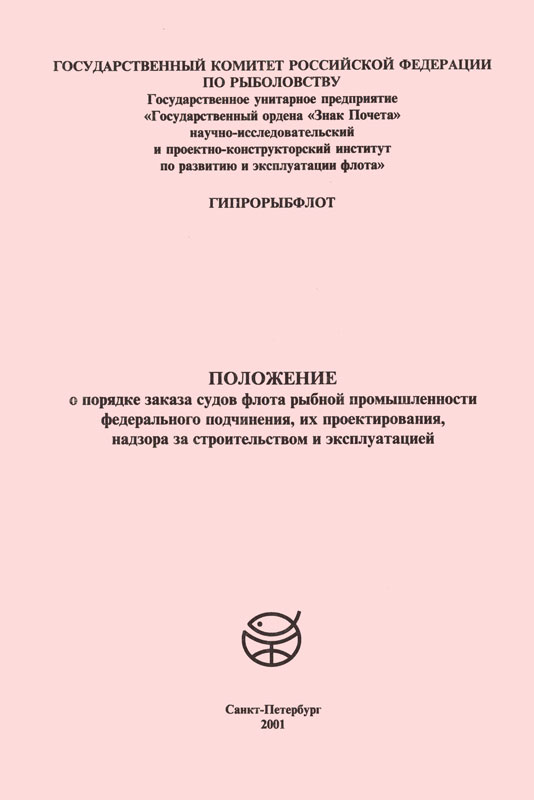 ГОСУДАРСТВЕННЫЙ КОМИТЕТ РОССИЙСКОЙ ФЕДЕРАЦИИ ПО РЫБОЛОВСТВУ
Государственное унитарное предприятие «Государственный ордена «Знак Почета» научно-исследовательский и проектно-конструкторский институт по развитию и эксплуатации флота»

ГИПРОРЫБФЛОТ

ПОЛОЖЕНИЕ
о порядке заказа судов флота рыбной промышленности федерального подчинения, их проектирования, надзора за строительством и эксплуатацией

Санкт-Петербург
2001